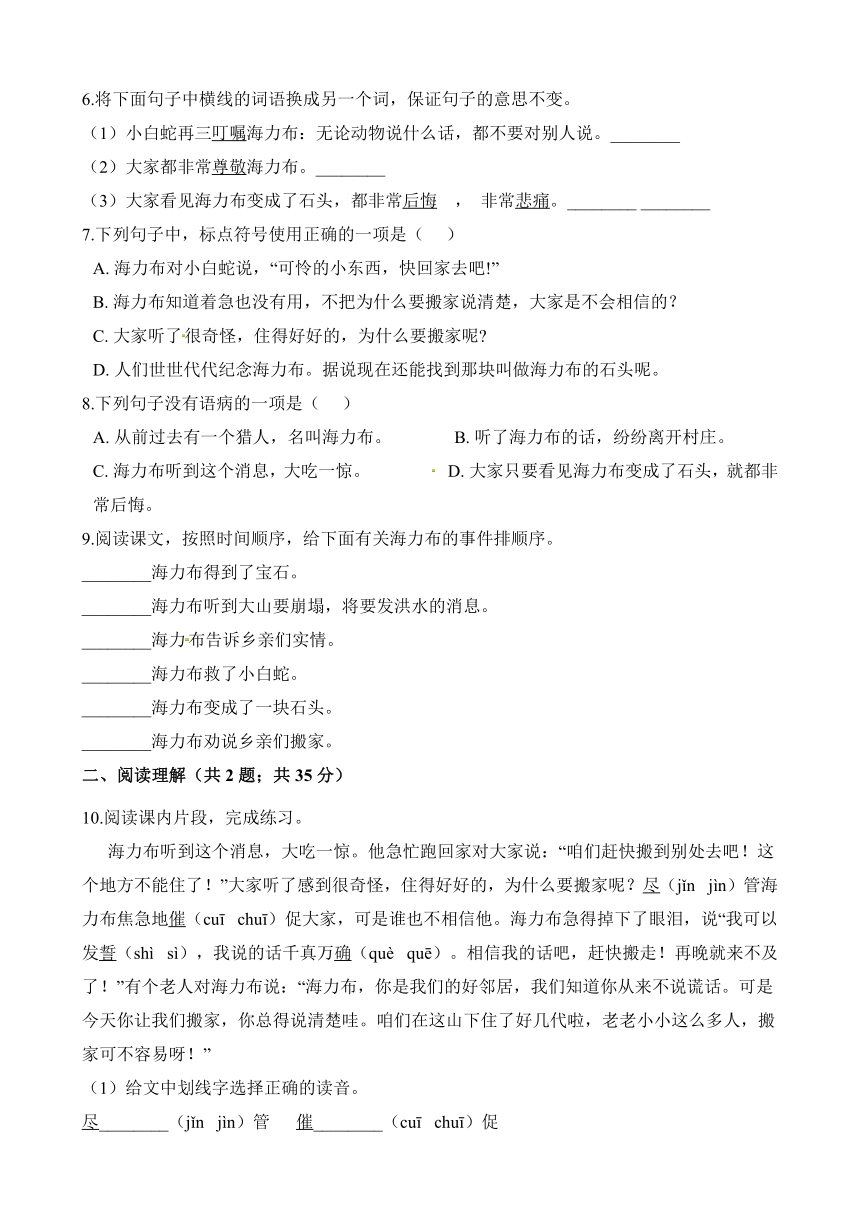 6.将下面句子中横线的词语换成另一个词，保证句子的意思不变。

（1）小白蛇再三叮嘱海力布：无论动物说什么话，都不要对别人说。________

（2）大家都非常尊敬海力布。________

（3）大家看见海力布变成了石头，都非常后悔 ， 非常悲痛。________ ________

7.下列句子中，标点符号使用正确的一项是（　）

A. 海力布对小白蛇说，“可怜的小东西，快回家去吧!”

B. 海力布知道着急也没有用，不把为什么要搬家说清楚，大家是不会相信的？

C. 大家听了很奇怪，住得好好的，为什么要搬家呢?

D. 人们世世代代纪念海力布。据说现在还能找到那块叫做海力布的石头呢。

8.下列句子没有语病的一项是（　）

A. 从前过去有一个猎人，名叫海力布。　　B. 听了海力布的话，纷纷离开村庄。

C. 海力布听到这个消息，大吃一惊。　　D. 大家只要看见海力布变成了石头，就都非常后悔。

9.阅读课文，按照时间顺序，给下面有关海力布的事件排顺序。

________海力布得到了宝石。

________海力布听到大山要崩塌，将要发洪水的消息。

________海力布告诉乡亲们实情。

________海力布救了小白蛇。

________海力布变成了一块石头。

________海力布劝说乡亲们搬家。

二、阅读理解（共 2 题；共 35 分）

10.阅读课内片段，完成练习。

海力布听到这个消息，大吃一惊。他急忙跑回家对大家说：“咱们赶快搬到别处去吧！这个地方不能住了！”大家听了感到很奇怪，住得好好的，为什么要搬家呢？尽（jǐn jìn）管海力布焦急地催（cuī chuī）促大家，可是谁也不相信他。海力布急得掉下了眼泪，说“我可以发誓（shì sì），我说的话千真万确（què quē）。相信我的话吧，赶快搬走！再晚就来不及了！”有个老人对海力布说：“海力布，你是我们的好邻居，我们知道你从来不说谎话。可是今天你让我们搬家，你总得说清楚哇。咱们在这山下住了好几代啦，老老小小这么多人，搬家可不容易呀！”

（1）给文中划线字选择正确的读音。

尽________（jǐn jìn）管　　催________（cuī chuī）促